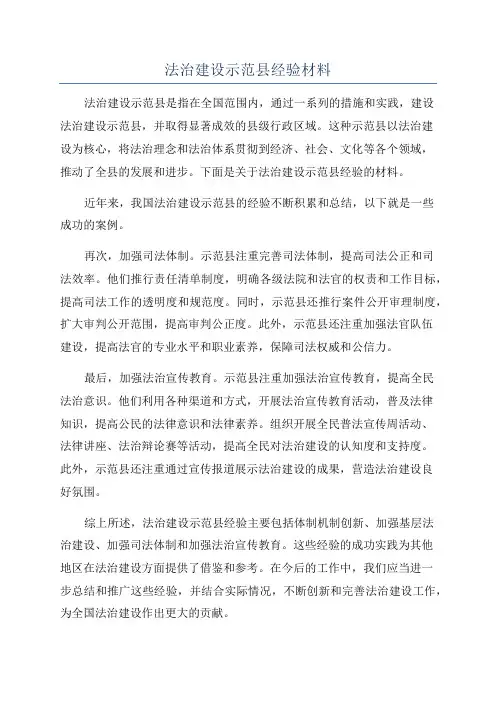 法治建设示范县经验材料

法治建设示范县是指在全国范围内，通过一系列的措施和实践，建设法治建设示范县，并取得显著成效的县级行政区域。这种示范县以法治建设为核心，将法治理念和法治体系贯彻到经济、社会、文化等各个领域，推动了全县的发展和进步。下面是关于法治建设示范县经验的材料。

近年来，我国法治建设示范县的经验不断积累和总结，以下就是一些成功的案例。

再次，加强司法体制。示范县注重完善司法体制，提高司法公正和司法效率。他们推行责任清单制度，明确各级法院和法官的权责和工作目标，提高司法工作的透明度和规范度。同时，示范县还推行案件公开审理制度，扩大审判公开范围，提高审判公正度。此外，示范县还注重加强法官队伍建设，提高法官的专业水平和职业素养，保障司法权威和公信力。

最后，加强法治宣传教育。示范县注重加强法治宣传教育，提高全民法治意识。他们利用各种渠道和方式，开展法治宣传教育活动，普及法律知识，提高公民的法律意识和法律素养。组织开展全民普法宣传周活动、法律讲座、法治辩论赛等活动，提高全民对法治建设的认知度和支持度。此外，示范县还注重通过宣传报道展示法治建设的成果，营造法治建设良好氛围。

综上所述，法治建设示范县经验主要包括体制机制创新、加强基层法治建设、加强司法体制和加强法治宣传教育。这些经验的成功实践为其他地区在法治建设方面提供了借鉴和参考。在今后的工作中，我们应当进一步总结和推广这些经验，并结合实际情况，不断创新和完善法治建设工作，为全国法治建设作出更大的贡献。